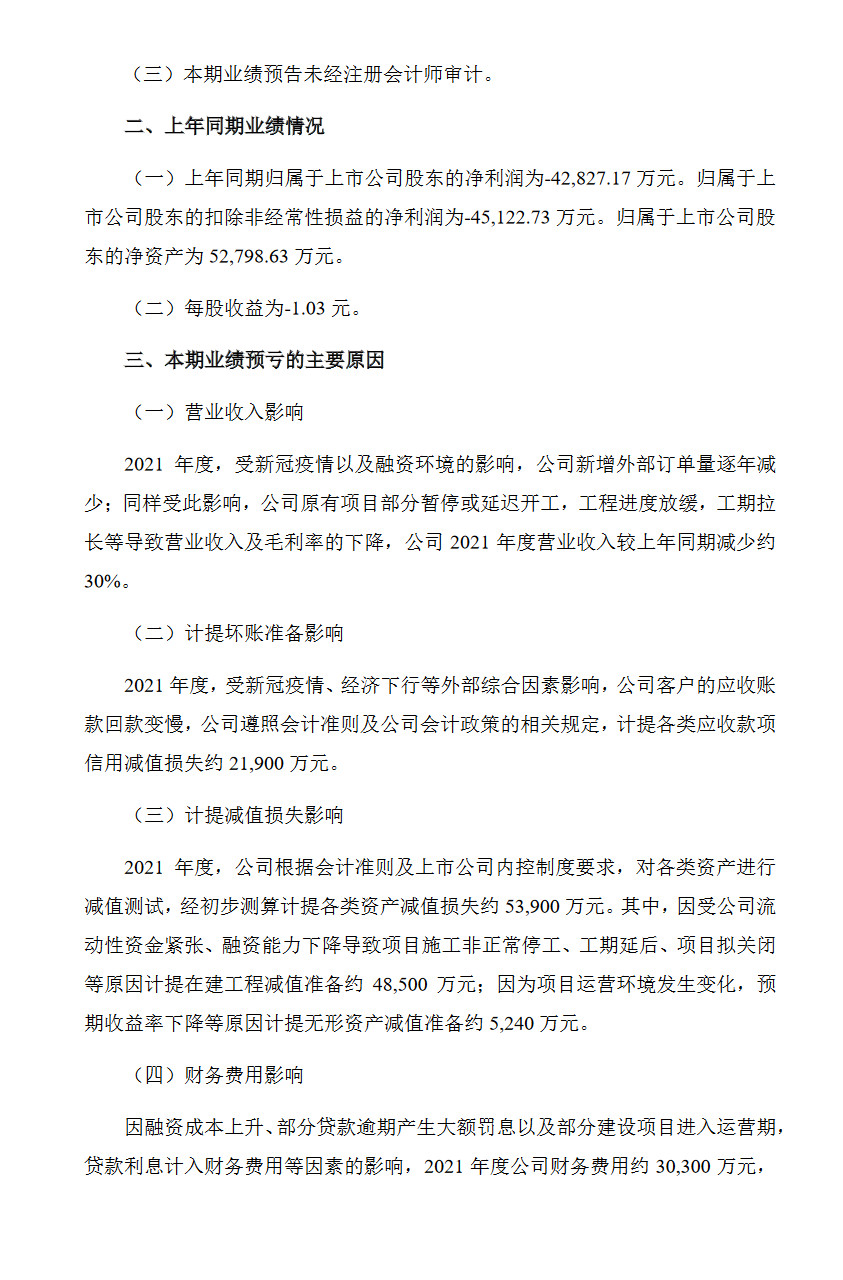 （三）本期业绩预告未经注册会计师审计。

二、上年同期业绩情况

（一）上年同期归属于上市公司股东的净利润为-42,827.17 万元。归属于上市公司股东的扣除非经常性损益的净利润为-45,122.73 万元。归属于上市公司股东的净资产为 52,798.63 万元。

（二）每股收益为-1.03 元。

三、本期业绩预亏的主要原因

（一）营业收入影响

2021 年度，受新冠疫情以及融资环境的影响，公司新增外部订单量逐年减少；同样受此影响，公司原有项目部分暂停或延迟开工，工程进度放缓，工期拉长等导致营业收入及毛利率的下降，公司 2021 年度营业收入较上年同期减少约 30%。

（二）计提坏账准备影响

2021 年度，受新冠疫情、经济下行等外部综合因素影响，公司客户的应收账款回款变慢，公司遵照会计准则及公司会计政策的相关规定，计提各类应收款项信用减值损失约 21,900 万元。

（三）计提减值损失影响

2021 年度，公司根据会计准则及上市公司内控制度要求，对各类资产进行减值测试，经初步测算计提各类资产减值损失约 53,900 万元。其中，因受公司流动性资金紧张、融资能力下降导致项目施工非正常停工、工期延后、项目拟关闭等原因计提在建工程减值准备约 48,500 万元；因为项目运营环境发生变化，预期收益率下降等原因计提无形资产减值准备约 5,240 万元。

（四）财务费用影响

因融资成本上升、部分贷款逾期产生大额罚息以及部分建设项目进入运营期，贷款利息计入财务费用等因素的影响，2021 年度公司财务费用约 30,300 万元，